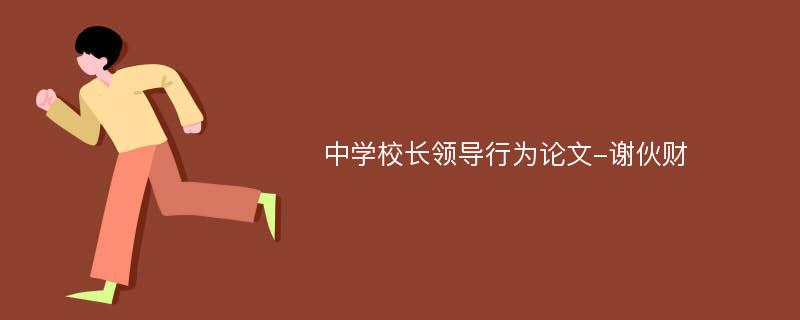 中学校长领导行为论文-谢伙财